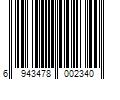 6 943478 002340